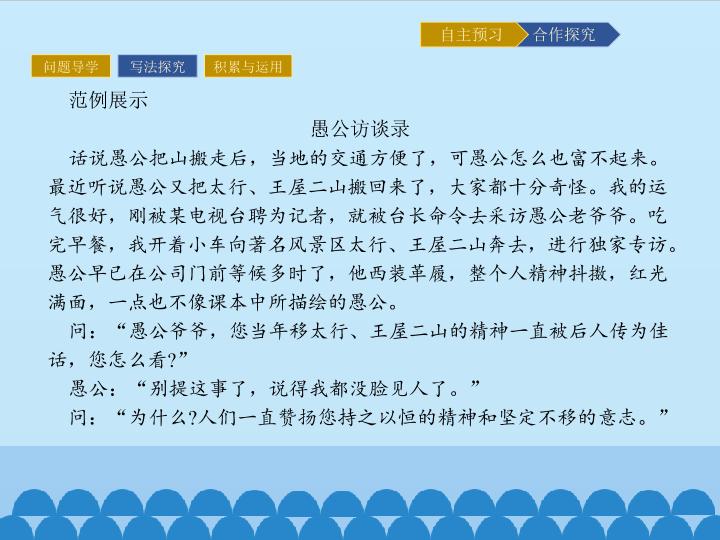 自主预习 合作探究

问题导学 写法探究 积累与运用

范例展示

愚公访谈录

话说愚公把山搬走后，当地的交通方便了，可愚公怎么也富不起来。最近听说愚公又把太行、王屋二山搬回来了，大家都十分奇怪。我的运气很好，刚被某电视台聘为记者，就被台长命令去采访愚公老爷爷。吃完早餐，我开着小车向著名风景区太行、王屋二山奔去，进行独家专访。愚公早已在公司门前等候多时了，他西装革履，整个人精神抖擞，红光满面，一点也不像课本中所描绘的愚公。

问：“愚公爷爷，您当年移太行、王屋二山的精神一直被后人传为佳话，您怎么看?”

愚公：“别提这事了，说得我都没脸见人了。”

问：“为什么?人们一直赞扬您持之以恒的精神和坚定不移的意志。”